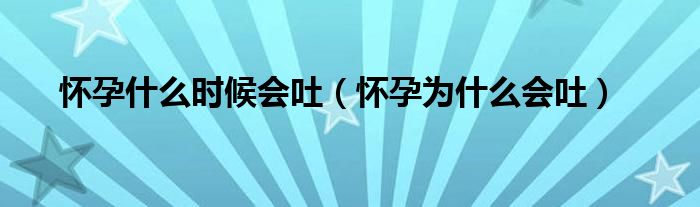 怀孕什么时候会吐（怀孕为什么会吐）